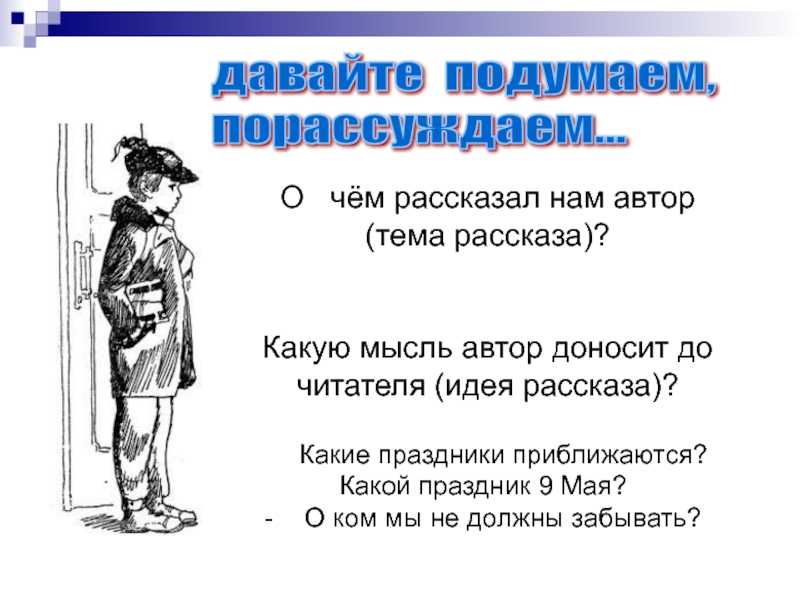 давайте подумаем, порассуждаем...

О чём рассказал нам автор (тема рассказа)?

Какую мысль автор доносит до читателя (идея рассказа)?

Какие праздники приближаются?
Какой праздник 9 Мая?
- О ком мы не должны забывать?